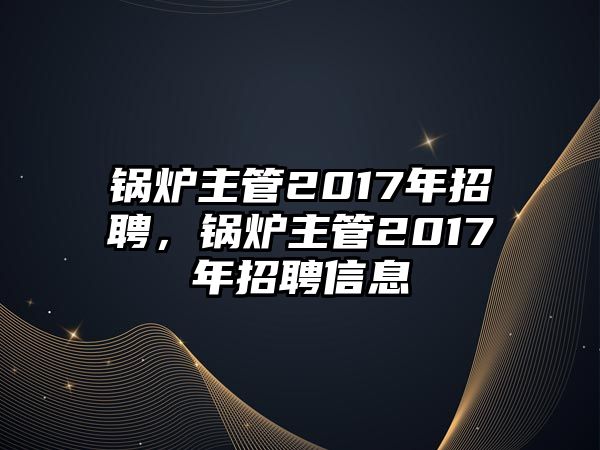 锅炉主管2017年招聘，锅炉主管2017年招聘信息